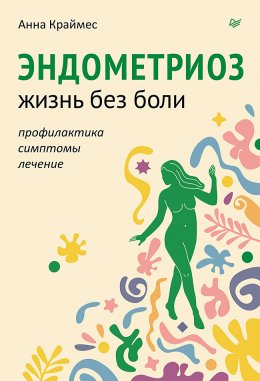 Анна Краймес

ЭНДОМЕТРИОЗ
жизнь без боли

профилактика
симптомы
лечение